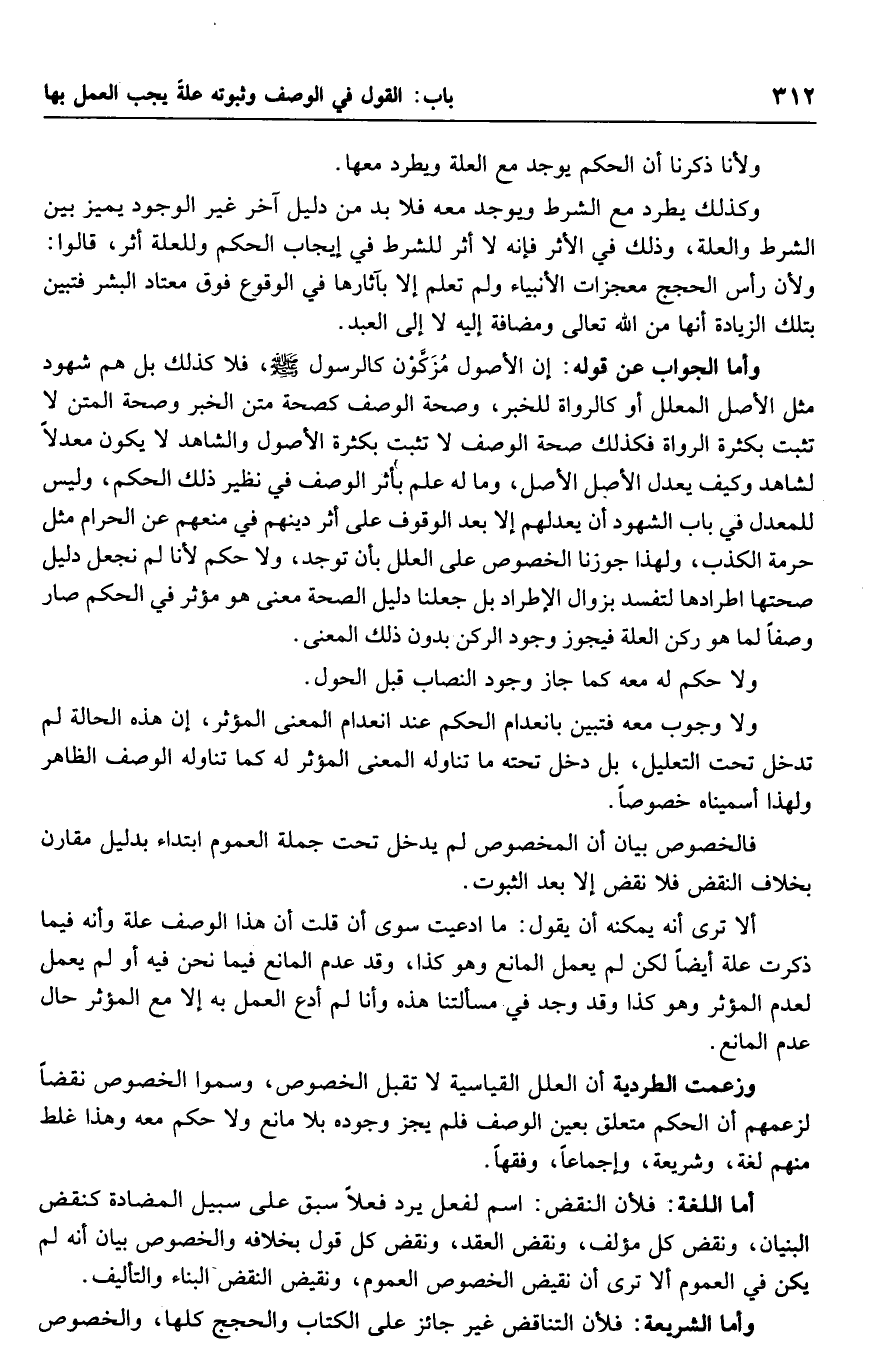 ٣١٢ باب: القول في الوصف وثبوته علة يجب العمل بها

ولأنا ذكرنا أن الحكم يوجد مع العلة ويطرد معها.

وكذلك يطرد مع الشرط ويوجد معه فلا بد من دليل آخر غير الوجود يميز بين الشرط والعلة، وذلك في الأثر فإنه لا أثر للشرط في إيجاب الحكم وللعلة أثر، قالوا: ولأن رأس الحجج معجزات الأنبياء ولم تعلم إلا بآثارها في الوقوع فوق معتاد البشر فتبين بتلك الزيادة أنها من الله تعالى ومضافة إليه لا إلى العبد.

وأما الجواب عن قوله: إن الأصول مُزَكَّوْن كالرسول ﷺ، فلا كذلك بل هم شهود مثل الأصل المعلل أو كالرواة للخبر، وصحة الوصف كصحة متن الخبر وصحة المتن لا تثبت بكثرة الرواة فكذلك صحة الوصف لا تثبت بكثرة الأصول والشاهد لا يكون معدلاً لشاهد وكيف يعدل الأصل الأصل، وما له علم بأثر الوصف في نظير ذلك الحكم، وليس للمعدل في باب الشهود أن يعدلهم إلا بعد الوقوف على أثر دينهم في منعهم عن الحرام مثل حرمة الكذب، ولهذا جوزنا الخصوص على العلل بأن توجد، ولا حكم لأنا لم نجعل دليل صحتها اطرادها لتفسد بزوال الإطراد بل جعلنا دليل الصحة معنى هو مؤثر في الحكم صار وصفاً لما هو ركن العلة فيجوز وجود الركن بدون ذلك المعنى.

ولا حكم له معه كما جاز وجود النصاب قبل الحول.

ولا وجوب معه فتبين بانعدام الحكم عند انعدام المعنى المؤثر، إن هذه الحالة لم تدخل تحت التعليل، بل دخل تحته ما تناوله المعنى المؤثر له كما تناوله الوصف الظاهر ولهذا أسميناه خصوصاً.

فالخصوص بيان أن المخصوص لم يدخل تحت جملة العموم ابتداء بدليل مقارن بخلاف النقض فلا نقض إلا بعد الثبوت.

ألا ترى أنه يمكنه أن يقول: ما ادعيت سوى أن قلت أن هذا الوصف علة وأنه فيما ذكرت علة أيضاً لكن لم يعمل المانع وهو كذا، وقد عدم المانع فيما نحن فيه أو لم يعمل لعدم المؤثر وهو كذا وقد وجد في مسألتنا هذه وأنا لم أدع العمل به إلا مع المؤثر حال عدم المانع.

وزعمت الطردية أن العلل القياسية لا تقبل الخصوص، وسموا الخصوص نقضاً لزعمهم أن الحكم متعلق بعين الوصف فلم يجز وجوده بلا مانع ولا حكم معه وهذا غلط منهم لغة، وشريعة، وإجماعاً، وفقهاً.

أما اللغة: فلأن النقض: اسم لفعل يرد فعلاً سبق على سبيل المضادة كنقض البنيان، ونقض كل مؤلف، ونقض العقد، ونقض كل قول بخلافه والخصوص بيان أنه لم يكن في العموم ألا ترى أن نقيض الخصوص العموم، ونقيض النقض البناء والتأليف.

وأما الشريعة: فلأن التناقض غير جائز على الكتاب والحجج كلها، والخصوص